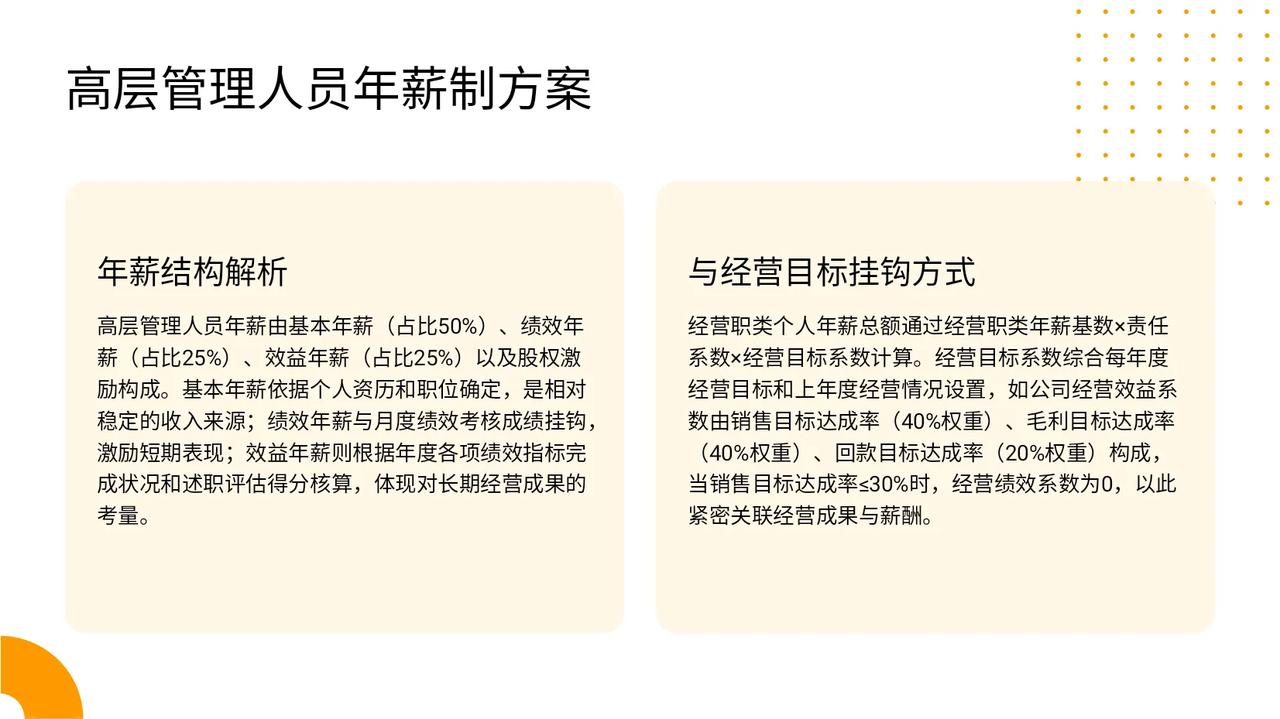 高层管理人员年薪制方案

年薪结构解析

高层管理人员年薪由基本年薪（占比50%）、绩效年薪（占比25%）、效益年薪（占比25%）以及股权激励构成。基本年薪依据个人资历和职位确定，是相对稳定的收入来源；绩效年薪与月度绩效考核成绩挂钩，激励短期表现；效益年薪则根据年度各项绩效指标完成状况和述职评估得分核算，体现对长期经营成果的考量。

与经营目标挂钩方式

经营职类个人年薪总额通过经营职类年薪基数×责任系数×经营目标系数计算。经营目标系数综合每年度经营目标和上年度经营情况设置，如公司经营效益系数由销售目标达成率（40%权重）、毛利目标达成率（40%权重）、回款目标达成率（20%权重）构成，当销售目标达成率≤30%时，经营绩效系数为0，以此紧密关联经营成果与薪酬。